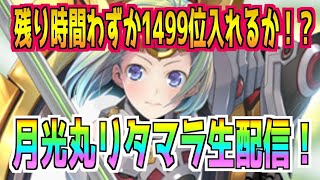 残り時間わずか1499位入れるか！？

月光丸リタマラ生配信！